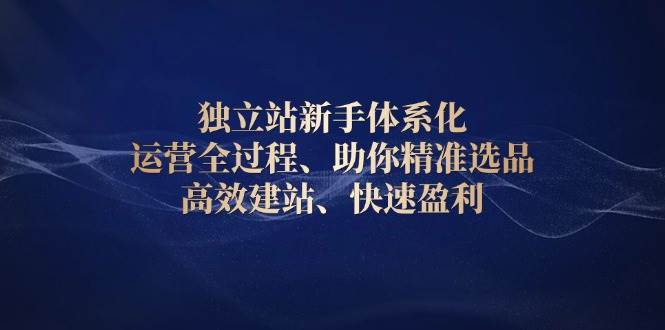 独立站新手体系化
运营全过程、助你精准选品
高效建站、快速盈利